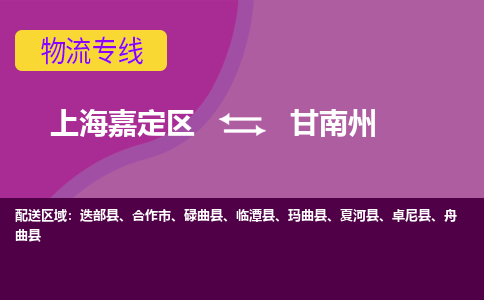 物流专线

上海嘉定区 甘南州

配送区域：迭部县、合作市、碌曲县、临潭县、玛曲县、夏河县、卓尼县、舟曲县